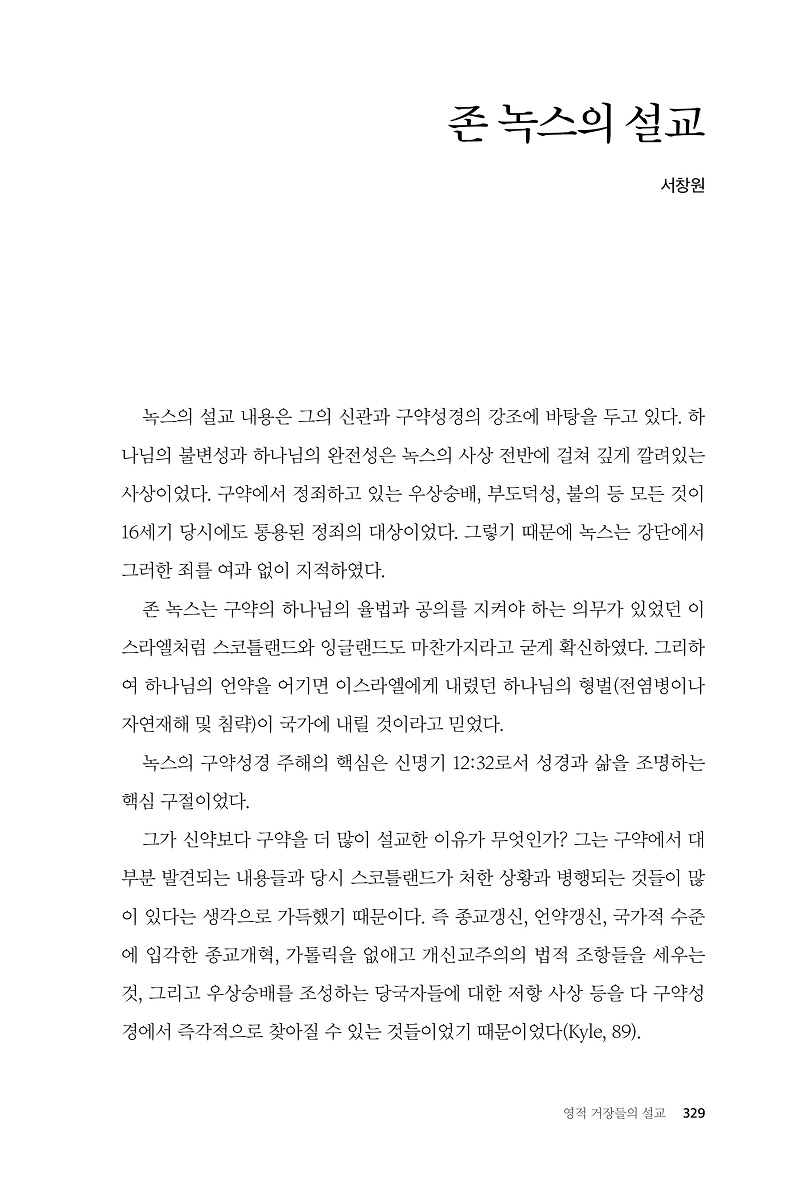 존 녹스의 설교

서창원

녹스의 설교 내용은 그의 신관과 구약성경의 강조에 바탕을 두고 있다. 하나님의 불변성과 하나님의 완전성은 녹스의 사상 전반에 걸쳐 깊게 깔려있는 사상이었다. 구약에서 정죄하고 있는 우상숭배, 부도덕성, 불의 등 모든 것이 16세기 당시에도 통용된 정죄의 대상이었다. 그렇기 때문에 녹스는 강단에서 그러한 죄를 여과 없이 지적하였다.

존 녹스는 구약의 하나님의 율법과 공의를 지켜야 하는 의무가 있었던 이스라엘처럼 스코틀랜드와 잉글랜드도 마찬가지라고 굳게 확신하였다. 그리하여 하나님의 언약을 어기면 이스라엘에게 내렸던 하나님의 형벌(전염병이나 자연재해 및 침략)이 국가에 내릴 것이라고 믿었다.

녹스의 구약성경 주해의 핵심은 신명기 12:32로서 성경과 삶을 조명하는 핵심 구절이었다.

그가 신약보다 구약을 더 많이 설교한 이유가 무엇인가? 그는 구약에서 대부분 발견되는 내용들과 당시 스코틀랜드가 처한 상황과 병행되는 것들이 많이 있다는 생각으로 가득했기 때문이다. 즉 종교갱신, 언약갱신, 국가적 수준에 입각한 종교개혁, 가톨릭을 없애고 개신교주의의 법적 조항들을 세우는 것, 그리고 우상숭배를 조성하는 당국자들에 대한 저항 사상 등을 다 구약성경에서 즉각적으로 찾아질 수 있는 것들이었기 때문이었다(Kyle, 89).

영적 거장들의 설교 329